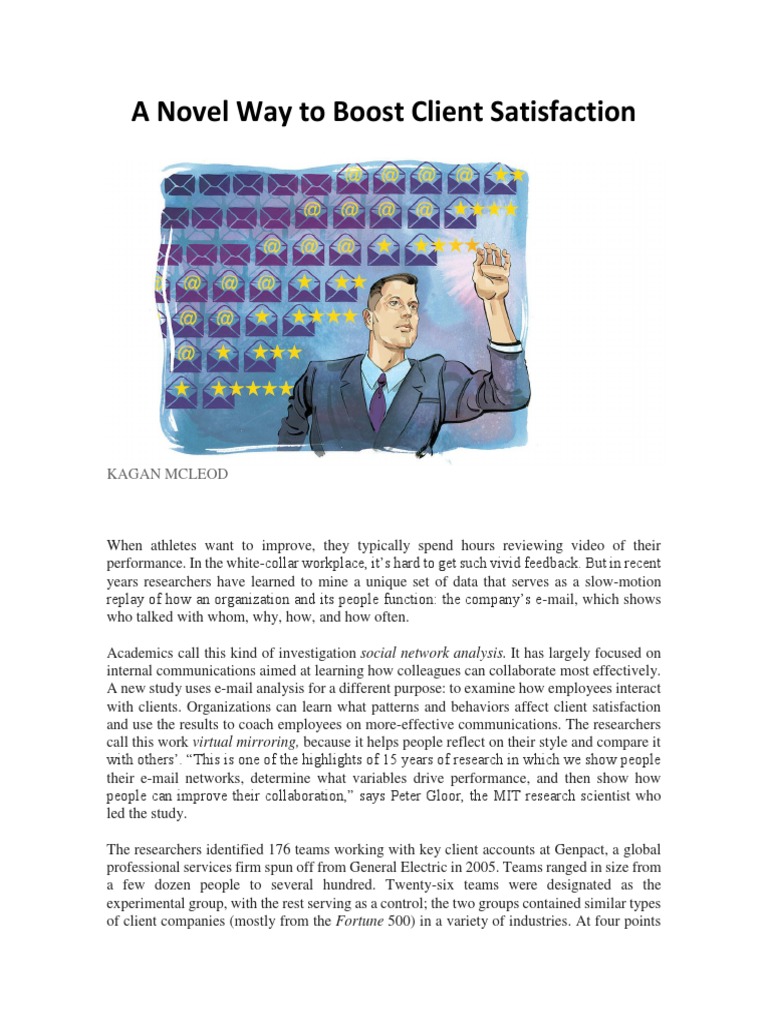 A Novel Way to Boost Client Satisfaction

KAGAN MCLEOD

When athletes want to improve, they typically spend hours reviewing video of their performance. In the white-collar workplace, it's hard to get such vivid feedback. But in recent years researchers have learned to mine a unique set of data that serves as a slow-motion replay of how an organization and its people function: the company's e-mail, which shows who talked with whom, why, how, and how often.

Academics call this kind of investigation social network analysis. It has largely focused on internal communications aimed at learning how colleagues can collaborate most effectively. A new study uses e-mail analysis for a different purpose: to examine how employees interact with clients. Organizations can learn what patterns and behaviors affect client satisfaction and use the results to coach employees on more-effective communications. The researchers call this work virtual mirroring, because it helps people reflect on their style and compare it with others'. "This is one of the highlights of 15 years of research in which we show people their e-mail networks, determine what variables drive performance, and then show how people can improve their collaboration," says Peter Gloor, the MIT research scientist who led the study.

The researchers identified 176 teams working with key client accounts at Genpact, a global professional services firm spun off from General Electric in 2005. Teams ranged in size from a few dozen people to several hundred. Twenty-six teams were designated as the experimental group, with the rest serving as a control; the two groups contained similar types of client companies (mostly from the Fortune 500) in a variety of industries. At four points